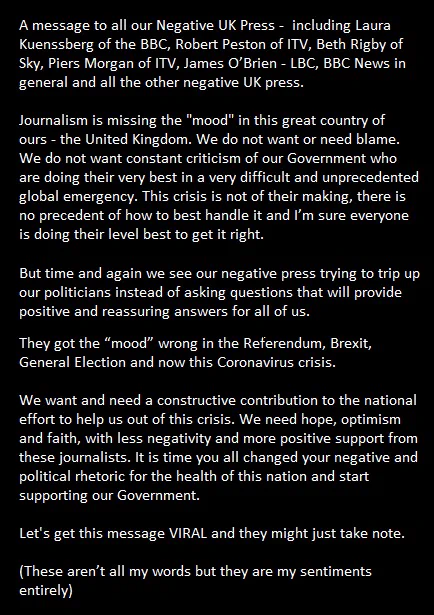 A message to all our Negative UK Press -  including Laura Kuenssberg of the BBC, Robert Peston of ITV, Beth Rigby of Sky, Piers Morgan of ITV, James O'Brien - LBC, BBC News in general and all the other negative UK press.

Journalism is missing the "mood" in this great country of ours - the United Kingdom. We do not want or need blame. We do not want constant criticism of our Government who are doing their very best in a very difficult and unprecedented global emergency. This crisis is not of their making, there is no precedent of how to best handle it and I'm sure everyone is doing their level best to get it right.

But time and again we see our negative press trying to trip up our politicians instead of asking questions that will provide positive and reassuring answers for all of us.

They got the "mood" wrong in the Referendum, Brexit, General Election and now this Coronavirus crisis.

We want and need a constructive contribution to the national effort to help us out of this crisis. We need hope, optimism and faith, with less negativity and more positive support from these journalists. It is time you all changed your negative and political rhetoric for the health of this nation and start supporting our Government.

Let's get this message VIRAL and they might just take note.

(These aren't all my words but they are my sentiments entirely)